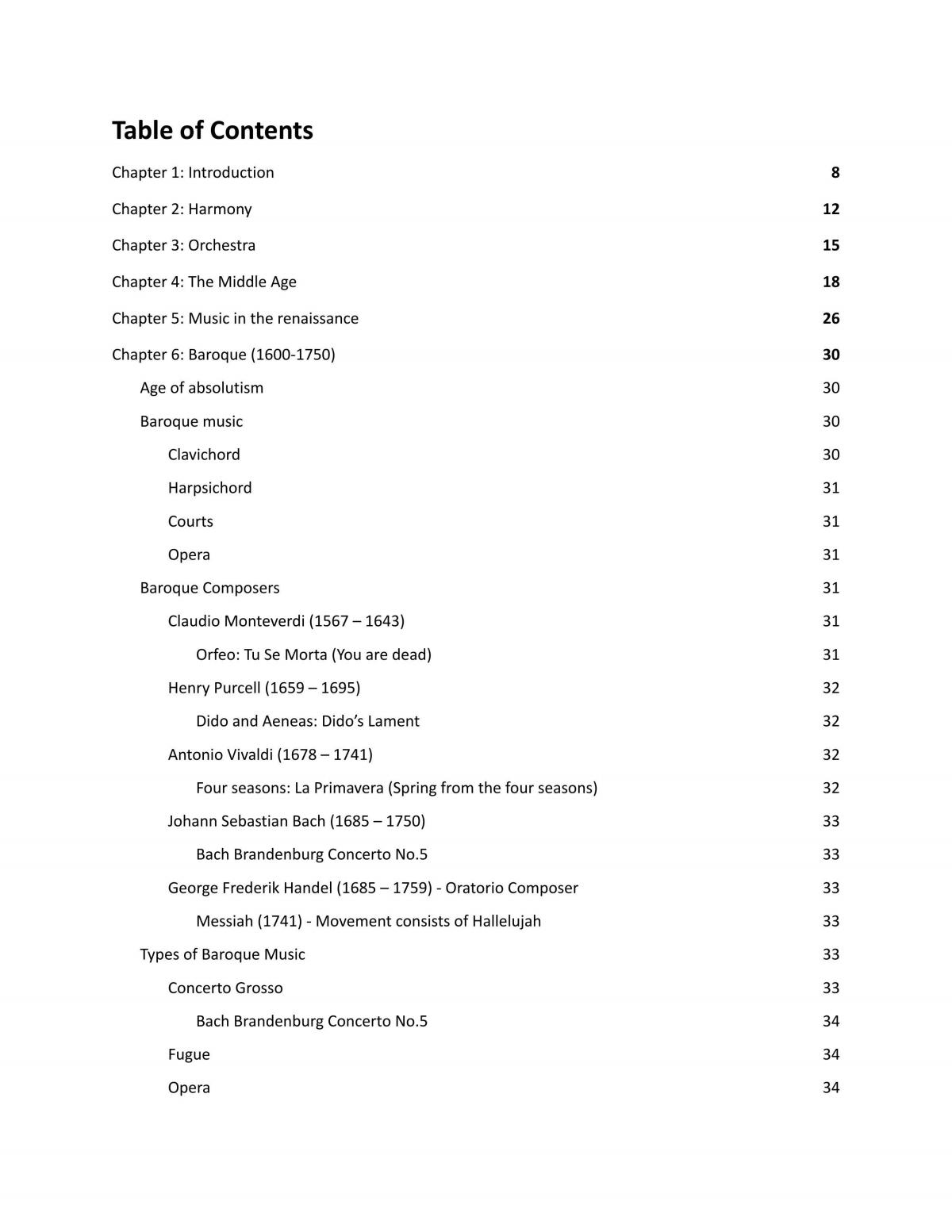 Table of Contents

Chapter 1: Introduction 8

Chapter 2: Harmony 12

Chapter 3: Orchestra 15

Chapter 4: The Middle Age 18

Chapter 5: Music in the renaissance 26

Chapter 6: Baroque (1600-1750) 30

Age of absolutism 30

Baroque music 30

Clavichord 30

Harpsichord 31

Courts 31

Opera 31

Baroque Composers 31

Claudio Monteverdi (1567 – 1643) 31

Orfeo: Tu Se Morta (You are dead) 31

Henry Purcell (1659 – 1695) 32

Dido and Aeneas: Dido's Lament 32

Antonio Vivaldi (1678 – 1741) 32

Four seasons: La Primavera (Spring from the four seasons) 32

Johann Sebastian Bach (1685 – 1750) 33

Bach Brandenburg Concerto No.5 33

George Frederik Handel (1685 – 1759) - Oratorio Composer 33

Messiah (1741) - Movement consists of Hallelujah 33

Types of Baroque Music 33

Concerto Grosso 33

Bach Brandenburg Concerto No.5 34

Fugue 34

Opera 34